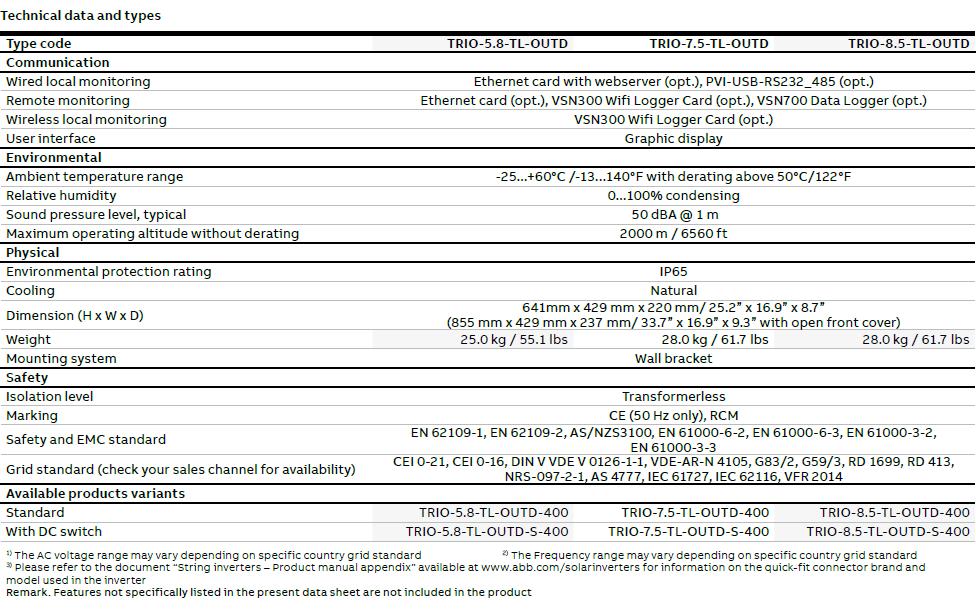 Technical data and types

| Type code | TRIO-5.8-TL-OUTD | TRIO-7.5-TL-OUTD | TRIO-8.5-TL-OUTD |
|---|---|---|---|
| **Communication** | | | |
| Wired local monitoring | Ethernet card with webserver (opt.), PVI-USB-RS232_485 (opt.) | | |
| Remote monitoring | Ethernet card (opt.), VSN300 Wifi Logger Card (opt.), VSN700 Data Logger (opt.) | | |
| Wireless local monitoring | VSN300 Wifi Logger Card (opt.) | | |
| User interface | Graphic display | | |
| **Environmental** | | | |
| Ambient temperature range | -25...+60°C /-13...140°F with derating above 50°C/122°F | | |
| Relative humidity | 0...100% condensing | | |
| Sound pressure level, typical | 50 dBA @ 1 m | | |
| Maximum operating altitude without derating | 2000 m / 6560 ft | | |
| **Physical** | | | |
| Environmental protection rating | IP65 | | |
| Cooling | Natural | | |
| Dimension (H x W x D) | 641mm x 429 mm x 220 mm/ 25.2" x 16.9" x 8.7" (855 mm x 429 mm x 237 mm/ 33.7" x 16.9" x 9.3" with open front cover) | | |
| Weight | 25.0 kg / 55.1 lbs | 28.0 kg / 61.7 lbs | 28.0 kg / 61.7 lbs |
| Mounting system | Wall bracket | | |
| **Safety** | | | |
| Isolation level | Transformerless | | |
| Marking | CE (50 Hz only), RCM | | |
| Safety and EMC standard | EN 62109-1, EN 62109-2, AS/NZS3100, EN 61000-6-2, EN 61000-6-3, EN 61000-3-2, EN 61000-3-3 | | |
| Grid standard (check your sales channel for availability) | CEI 0-21, CEI 0-16, DIN V VDE V 0126-1-1, VDE-AR-N 4105, G83/2, G59/3, RD 1699, RD 413, NRS-097-2-1, AS 4777, IEC 61727, IEC 62116, VFR 2014 | | |
| **Available products variants** | | | |
| Standard | TRIO-5.8-TL-OUTD-400 | TRIO-7.5-TL-OUTD-400 | TRIO-8.5-TL-OUTD-400 |
| With DC switch | TRIO-5.8-TL-OUTD-S-400 | TRIO-7.5-TL-OUTD-S-400 | TRIO-8.5-TL-OUTD-S-400 |

$^{1)}$ The AC voltage range may vary depending on specific country grid standard
$^{2)}$ The Frequency range may vary depending on specific country grid standard
$^{3)}$ Please refer to the document "String inverters – Product manual appendix" available at www.abb.com/solarinverters for information on the quick-fit connector brand and model used in the inverter
Remark. Features not specifically listed in the present data sheet are not included in the product